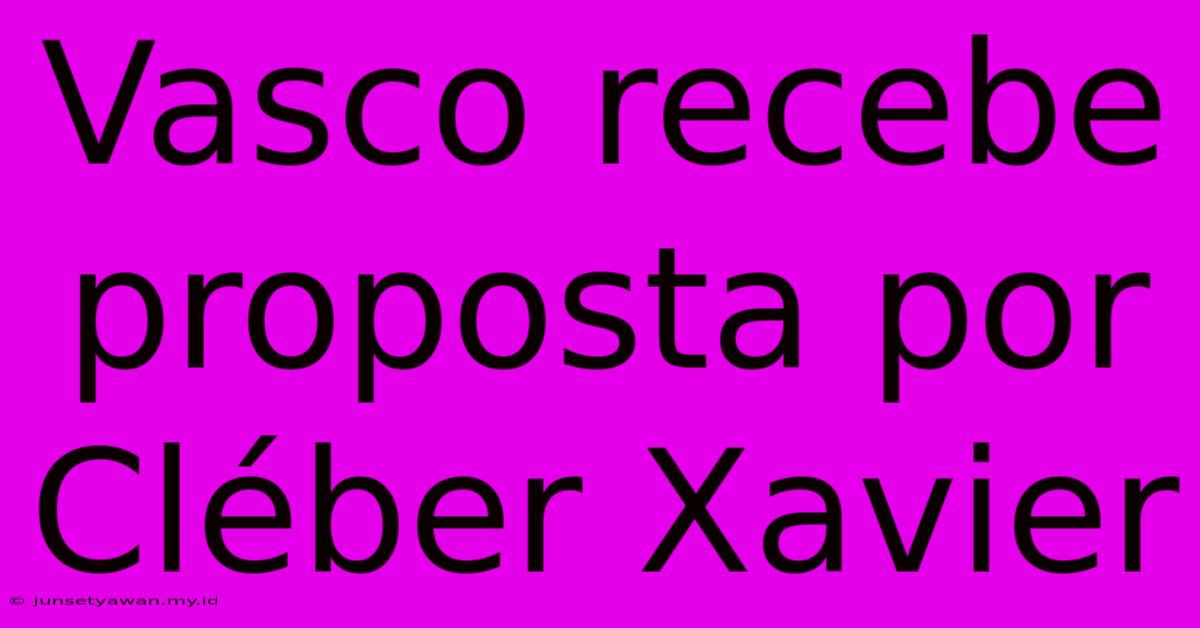 Vasco recebe proposta por Cléber Xavier

© junsetyawan.my.id